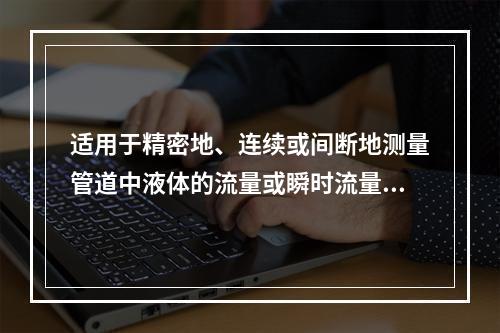 适用于精密地、连续或间断地测量管道中液体的流量或瞬时流量...